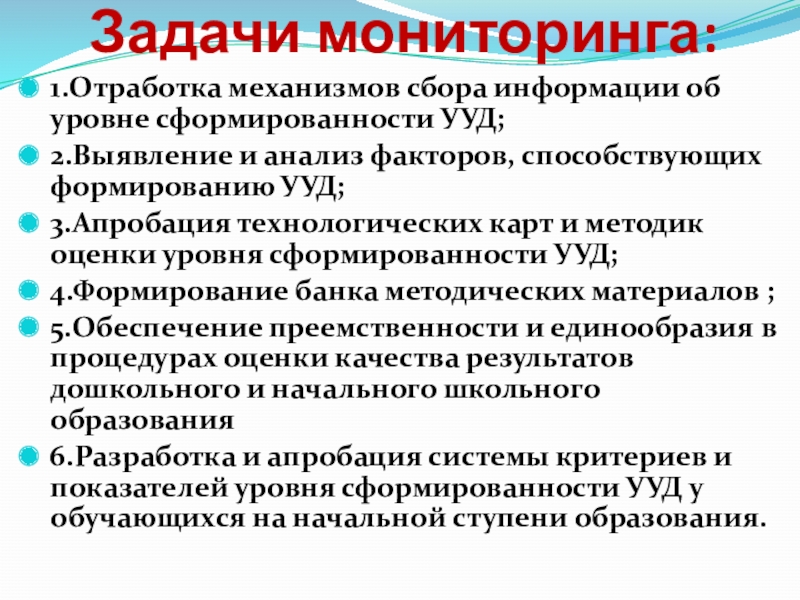 Задачи мониторинга:

• 1.Отработка механизмов сбора информации об уровне сформированности УУД;

• 2.Выявление и анализ факторов, способствующих формированию УУД;

• 3.Апробация технологических карт и методик оценки уровня сформированности УУД;

• 4.Формирование банка методических материалов ;

• 5.Обеспечение преемственности и единообразия в процедурах оценки качества результатов дошкольного и начального школьного образования

• 6.Разработка и апробация системы критериев и показателей уровня сформированности УУД у обучающихся на начальной ступени образования.